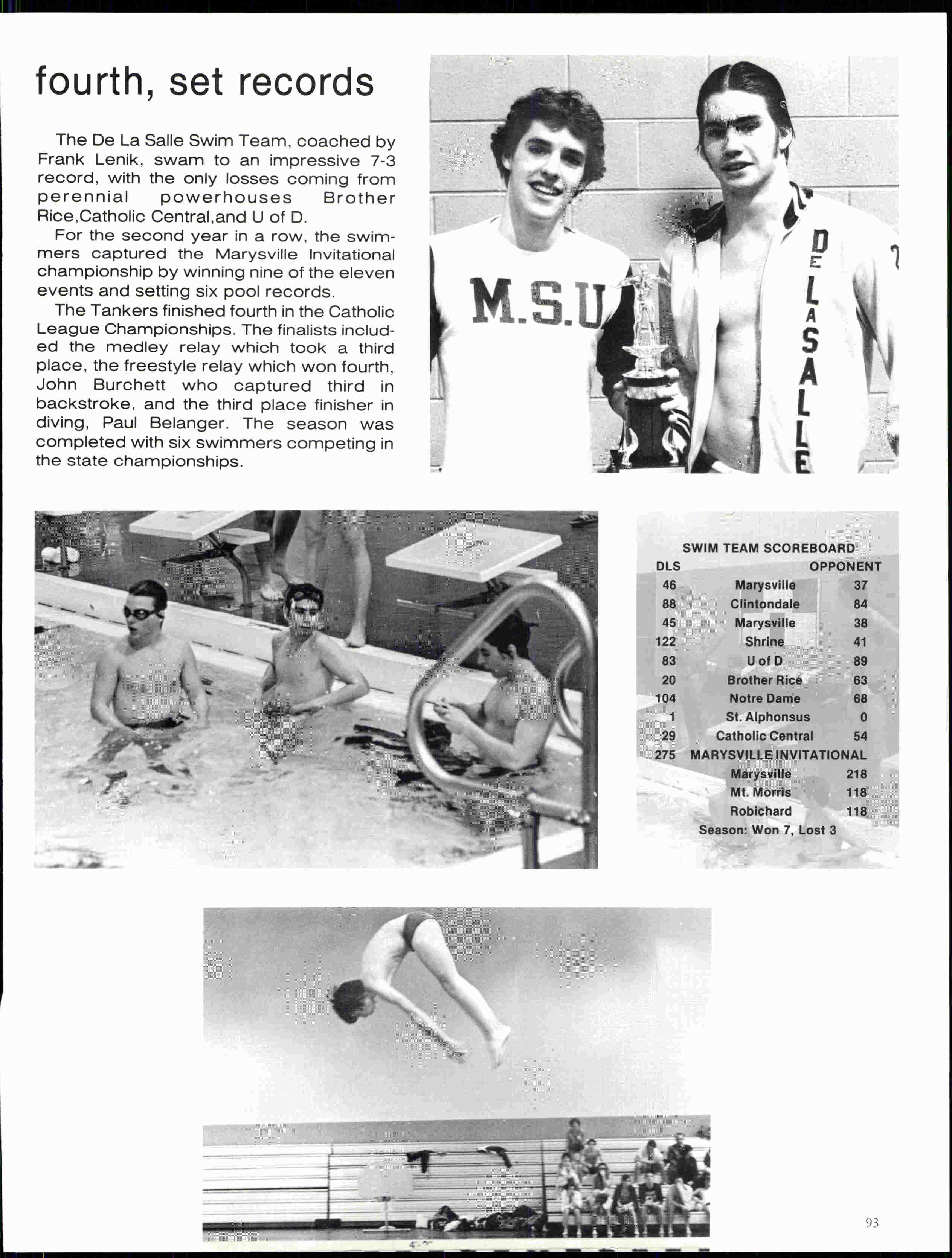 fourth, set records

The De La Salle Swim Team, coached by Frank Lenik, swam to an impressive 7-3 record, with the only losses coming from perennial powerhouses Brother Rice,Catholic Central,and U of D.

For the second year in a row, the swimmers captured the Marysville Invitational championship by winning nine of the eleven events and setting six pool records.

The Tankers finished fourth in the Catholic League Championships. The finalists included the medley relay which took a third place, the freestyle relay which won fourth, John Burchett who captured third in backstroke, and the third place finisher in diving, Paul Belanger. The season was completed with six swimmers competing in the state championships.

M.S.U

DE LA SALLE

SWIM TEAM SCOREBOARD

| DLS | | OPPONENT |
|---|---|---|
| 46 | Marysville | 37 |
| 88 | Clintondale | 84 |
| 45 | Marysville | 38 |
| 122 | Shrine | 41 |
| 83 | U of D | 89 |
| 20 | Brother Rice | 63 |
| 104 | Notre Dame | 68 |
| 1 | St. Alphonsus | 0 |
| 29 | Catholic Central | 54 |
| 275 | MARYSVILLE INVITATIONAL | |
| | Marysville | 218 |
| | Mt. Morris | 118 |
| | Robichard | 118 |

Season: Won 7, Lost 3

93